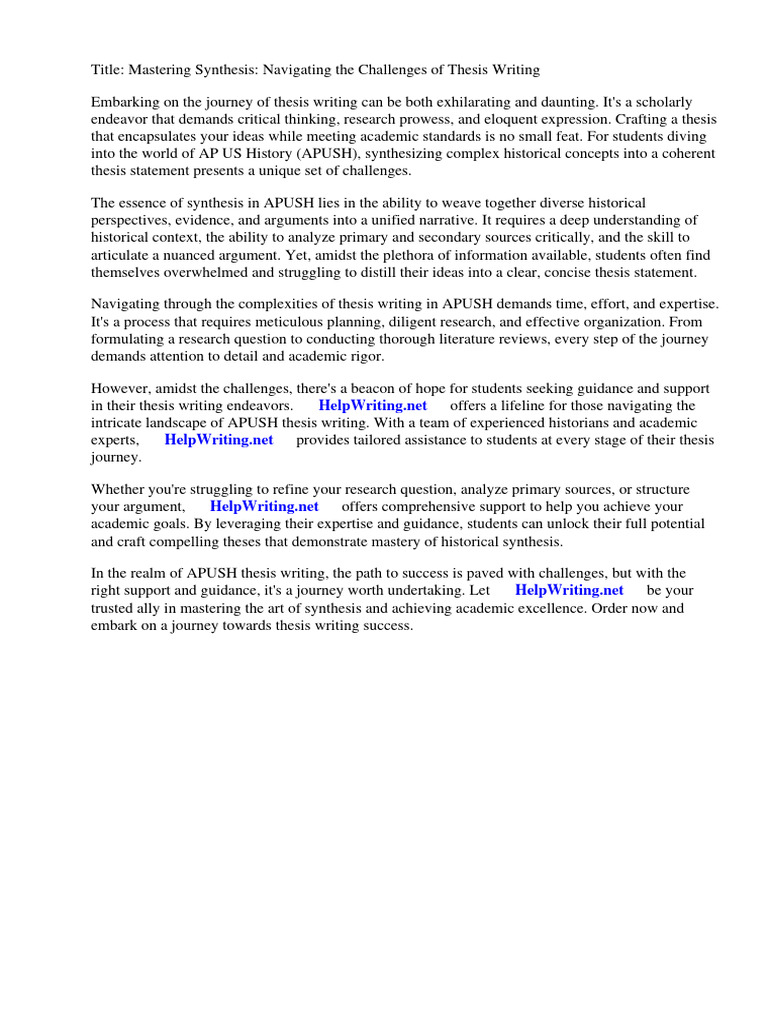 Title: Mastering Synthesis: Navigating the Challenges of Thesis Writing

Embarking on the journey of thesis writing can be both exhilarating and daunting. It's a scholarly endeavor that demands critical thinking, research prowess, and eloquent expression. Crafting a thesis that encapsulates your ideas while meeting academic standards is no small feat. For students diving into the world of AP US History (APUSH), synthesizing complex historical concepts into a coherent thesis statement presents a unique set of challenges.

The essence of synthesis in APUSH lies in the ability to weave together diverse historical perspectives, evidence, and arguments into a unified narrative. It requires a deep understanding of historical context, the ability to analyze primary and secondary sources critically, and the skill to articulate a nuanced argument. Yet, amidst the plethora of information available, students often find themselves overwhelmed and struggling to distill their ideas into a clear, concise thesis statement.

Navigating through the complexities of thesis writing in APUSH demands time, effort, and expertise. It's a process that requires meticulous planning, diligent research, and effective organization. From formulating a research question to conducting thorough literature reviews, every step of the journey demands attention to detail and academic rigor.

However, amidst the challenges, there's a beacon of hope for students seeking guidance and support in their thesis writing endeavors. HelpWriting.net offers a lifeline for those navigating the intricate landscape of APUSH thesis writing. With a team of experienced historians and academic experts, HelpWriting.net provides tailored assistance to students at every stage of their thesis journey.

Whether you're struggling to refine your research question, analyze primary sources, or structure your argument, HelpWriting.net offers comprehensive support to help you achieve your academic goals. By leveraging their expertise and guidance, students can unlock their full potential and craft compelling theses that demonstrate mastery of historical synthesis.

In the realm of APUSH thesis writing, the path to success is paved with challenges, but with the right support and guidance, it's a journey worth undertaking. Let HelpWriting.net be your trusted ally in mastering the art of synthesis and achieving academic excellence. Order now and embark on a journey towards thesis writing success.